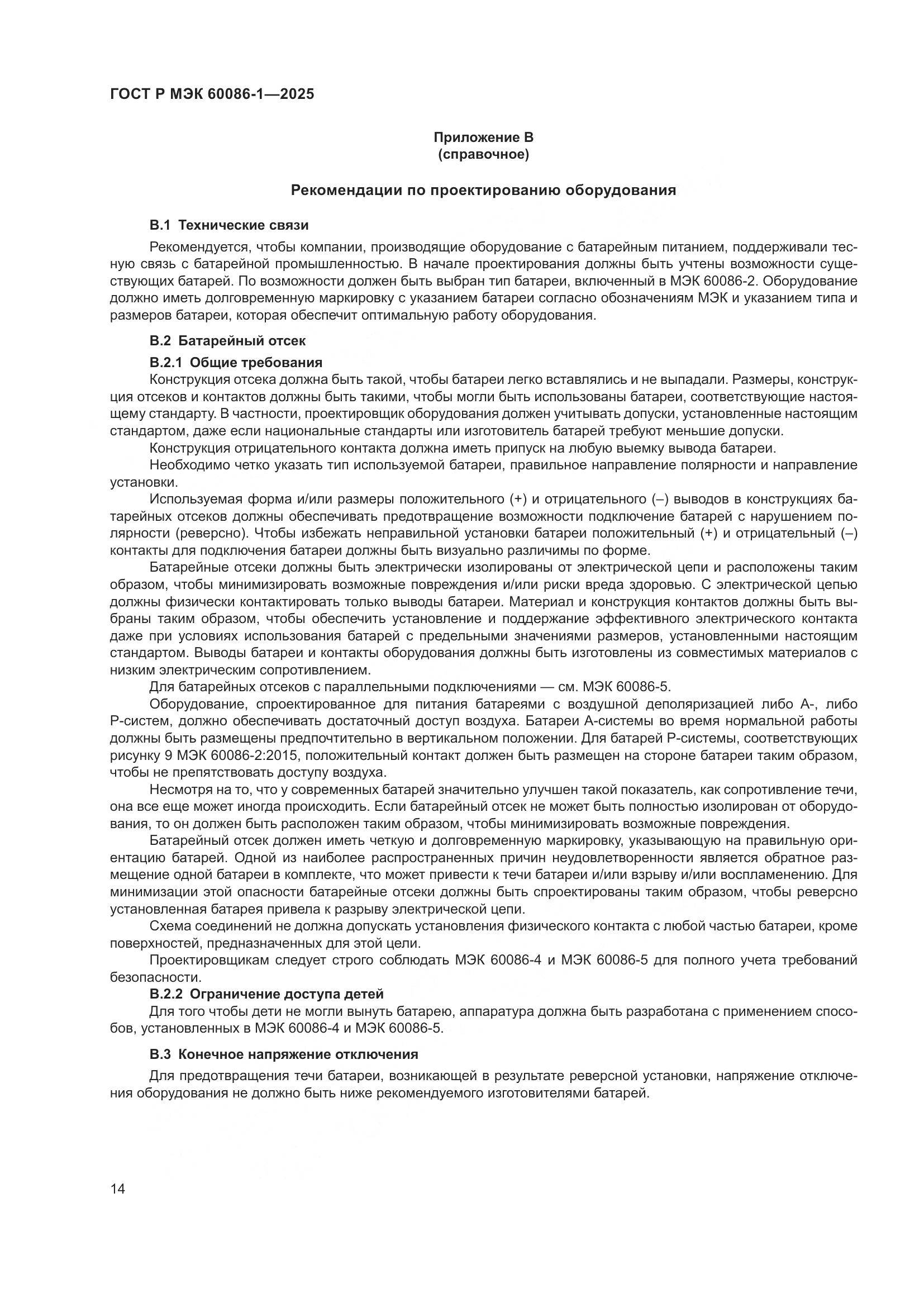 ГОСТ Р МЭК 60086-1—2025

Приложение В
(справочное)

Рекомендации по проектированию оборудования

В.1 Технические связи

Рекомендуется, чтобы компании, производящие оборудование с батарейным питанием, поддерживали тесную связь с батарейной промышленностью. В начале проектирования должны быть учтены возможности существующих батарей. По возможности должен быть выбран тип батареи, включенный в МЭК 60086-2. Оборудование должно иметь долговременную маркировку с указанием батареи согласно обозначениям МЭК и указанием типа и размеров батареи, которая обеспечит оптимальную работу оборудования.

В.2 Батарейный отсек

В.2.1 Общие требования

Конструкция отсека должна быть такой, чтобы батареи легко вставлялись и не выпадали. Размеры, конструкция отсеков и контактов должны быть такими, чтобы могли быть использованы батареи, соответствующие настоящему стандарту. В частности, проектировщик оборудования должен учитывать допуски, установленные настоящим стандартом, даже если национальные стандарты или изготовитель батарей требуют меньшие допуски.

Конструкция отрицательного контакта должна иметь припуск на любую выемку вывода батареи.

Необходимо четко указать тип используемой батареи, правильное направление полярности и направление установки.

Используемая форма и/или размеры положительного (+) и отрицательного (–) выводов в конструкциях батарейных отсеков должны обеспечивать предотвращение возможности подключение батарей с нарушением полярности (реверсно). Чтобы избежать неправильной установки батареи положительный (+) и отрицательный (–) контакты для подключения батареи должны быть визуально различимы по форме.

Батарейные отсеки должны быть электрически изолированы от электрической цепи и расположены таким образом, чтобы минимизировать возможные повреждения и/или риски вреда здоровью. С электрической цепью должны физически контактировать только выводы батареи. Материал и конструкция контактов должны быть выбраны таким образом, чтобы обеспечить установление и поддержание эффективного электрического контакта даже при условиях использования батарей с предельными значениями размеров, установленными настоящим стандартом. Выводы батареи и контакты оборудования должны быть изготовлены из совместимых материалов с низким электрическим сопротивлением.

Для батарейных отсеков с параллельными подключениями — см. МЭК 60086-5.

Оборудование, спроектированное для питания батареями с воздушной деполяризацией либо А-, либо Р-систем, должно обеспечивать достаточный доступ воздуха. Батареи А-системы во время нормальной работы должны быть размещены предпочтительно в вертикальном положении. Для батарей Р-системы, соответствующих рисунку 9 МЭК 60086-2:2015, положительный контакт должен быть размещен на стороне батареи таким образом, чтобы не препятствовать доступу воздуха.

Несмотря на то, что у современных батарей значительно улучшен такой показатель, как сопротивление течи, она все еще может иногда происходить. Если батарейный отсек не может быть полностью изолирован от оборудования, то он должен быть расположен таким образом, чтобы минимизировать возможные повреждения.

Батарейный отсек должен иметь четкую и долговременную маркировку, указывающую на правильную ориентацию батарей. Одной из наиболее распространенных причин неудовлетворенности является обратное размещение одной батареи в комплекте, что может привести к течи батареи и/или взрыву и/или воспламенению. Для минимизации этой опасности батарейные отсеки должны быть спроектированы таким образом, чтобы реверсно установленная батарея привела к разрыву электрической цепи.

Схема соединений не должна допускать установления физического контакта с любой частью батареи, кроме поверхностей, предназначенных для этой цели.

Проектировщикам следует строго соблюдать МЭК 60086-4 и МЭК 60086-5 для полного учета требований безопасности.

В.2.2 Ограничение доступа детей

Для того чтобы дети не могли вынуть батарею, аппаратура должна быть разработана с применением способов, установленных в МЭК 60086-4 и МЭК 60086-5.

В.3 Конечное напряжение отключения

Для предотвращения течи батареи, возникающей в результате реверсной установки, напряжение отключения оборудования не должно быть ниже рекомендуемого изготовителями батарей.

14